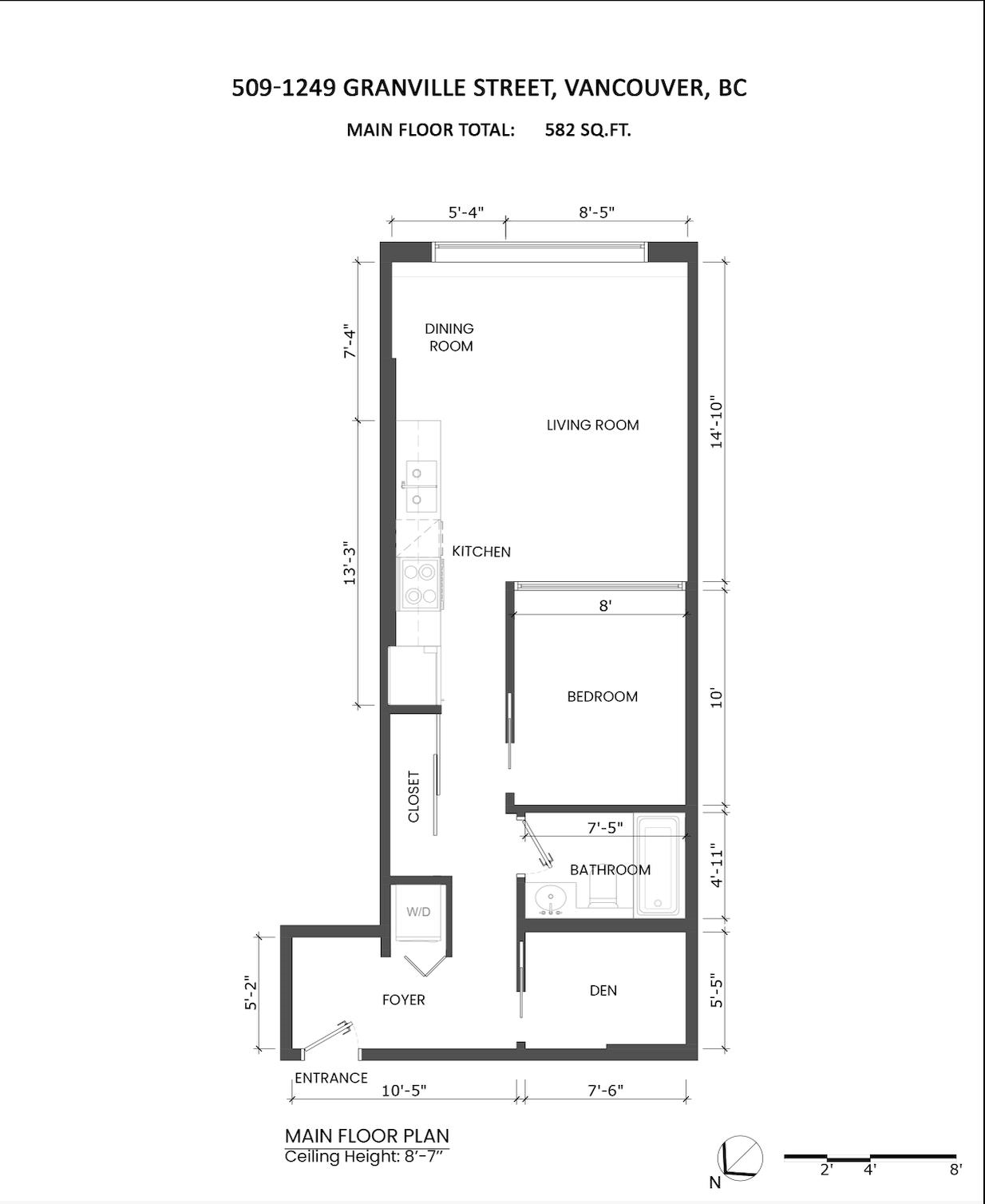 509-1249 GRANVILLE STREET, VANCOUVER, BC

MAIN FLOOR TOTAL: 582 SQ.FT.

5'-4"

8'-5"

7'-4"

DINING ROOM

LIVING ROOM

14'-10"

13'-3"

KITCHEN

8'

BEDROOM

10'

CLOSET

7'-5"

BATHROOM

4'-11"

W/D

5'-2"

FOYER

DEN

5'-5"

ENTRANCE

10'-5"

7'-6"

MAIN FLOOR PLAN
Ceiling Height: 8'-7"

N

2' 4' 8'